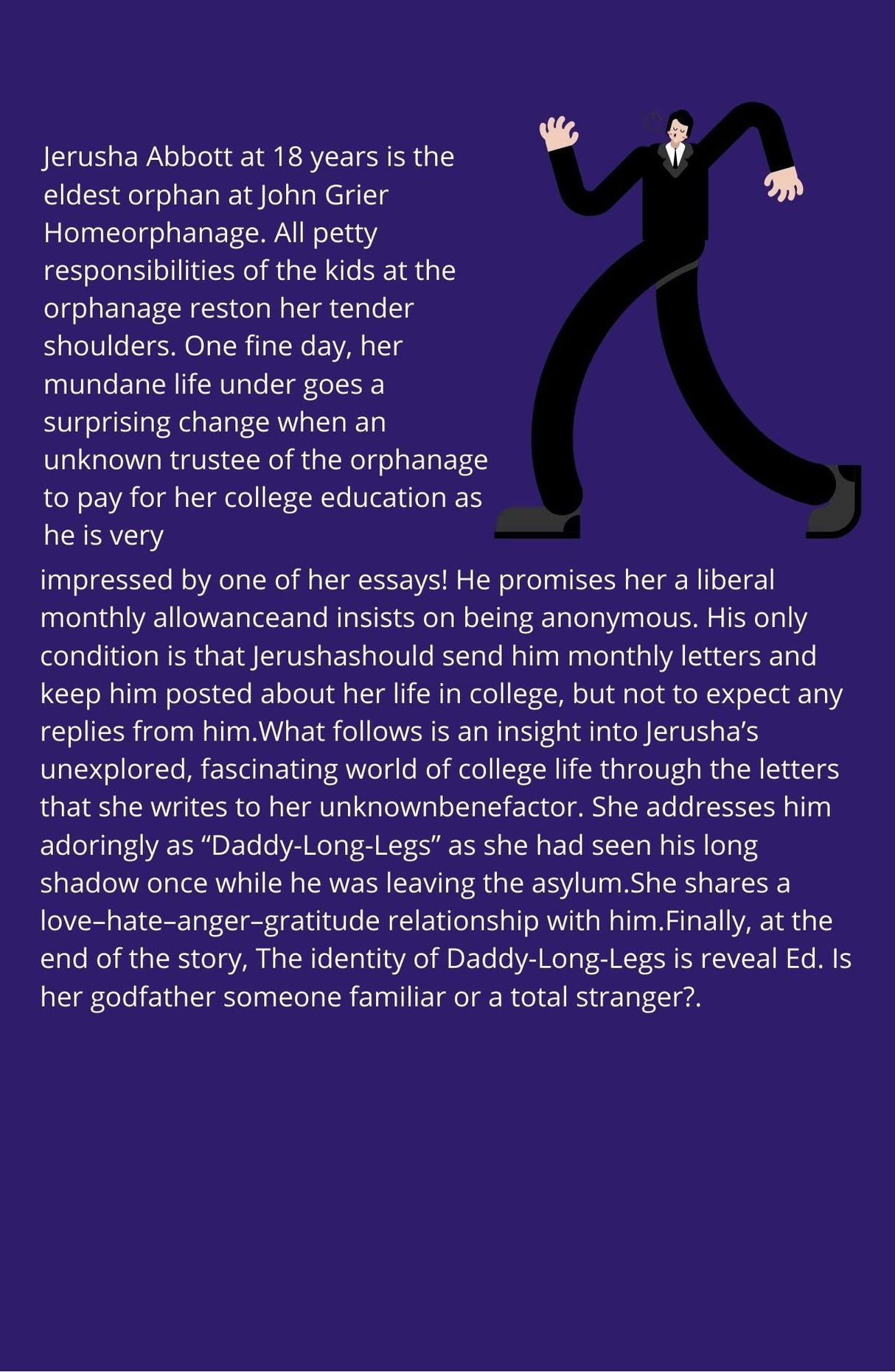 Jerusha Abbott at 18 years is the eldest orphan at John Grier Homeorphanage. All petty responsibilities of the kids at the orphanage reston her tender shoulders. One fine day, her mundane life under goes a surprising change when an unknown trustee of the orphanage to pay for her college education as he is very impressed by one of her essays! He promises her a liberal monthly allowanceand insists on being anonymous. His only condition is that Jerushashould send him monthly letters and keep him posted about her life in college, but not to expect any replies from him.What follows is an insight into Jerusha's unexplored, fascinating world of college life through the letters that she writes to her unknownbenefactor. She addresses him adoringly as "Daddy-Long-Legs" as she had seen his long shadow once while he was leaving the asylum.She shares a love–hate–anger–gratitude relationship with him.Finally, at the end of the story, The identity of Daddy-Long-Legs is reveal Ed. Is her godfather someone familiar or a total stranger?.